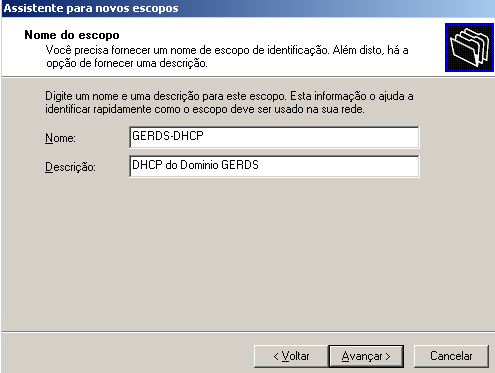 Assistente para novos escopos

Nome do escopo
Você precisa fornecer um nome de escopo de identificação. Além disto, há a opção de fornecer uma descrição.

Digite um nome e uma descrição para este escopo. Esta informação o ajuda a identificar rapidamente como o escopo deve ser usado na sua rede.

Nome: GERDS-DHCP

Descrição: DHCP do Dominio GERDS

< Voltar
Avançar >
Cancelar